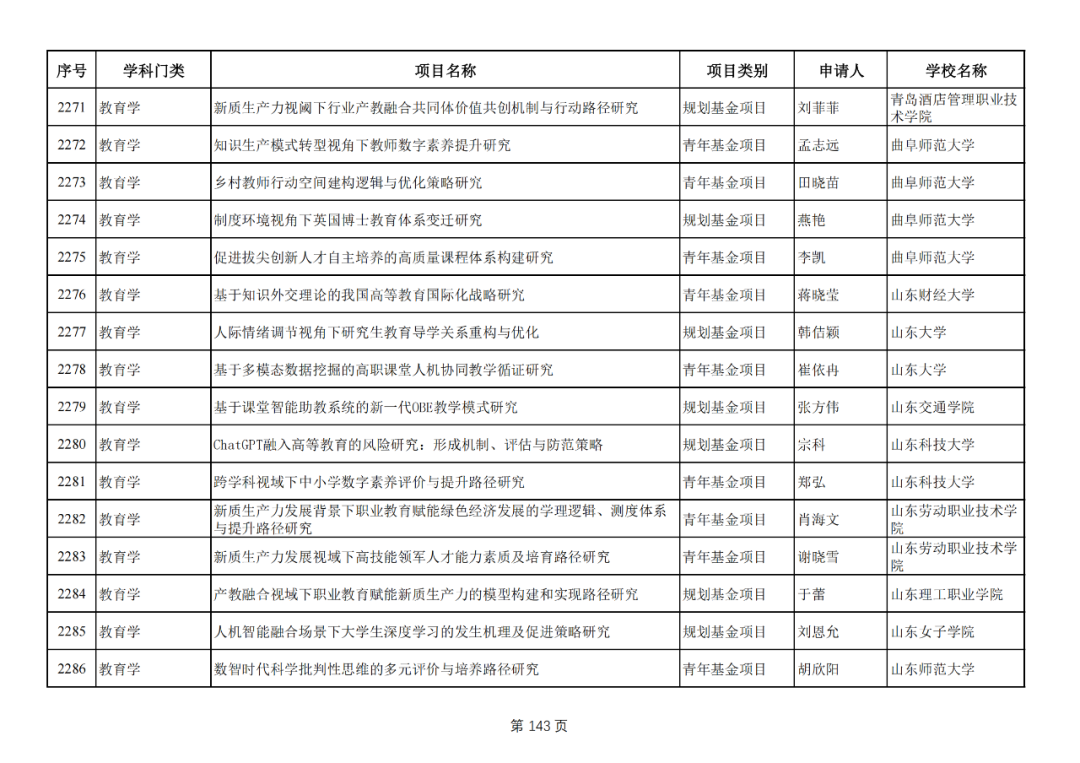 | 序号 | 学科门类 | 项目名称 | 项目类别 | 申请人 | 学校名称 |
|---|---|---|---|---|---|
| 2271 | 教育学 | 新质生产力视阈下行业产教融合共同体价值共创机制与行动路径研究 | 规划基金项目 | 刘菲菲 | 青岛酒店管理职业技术学院 |
| 2272 | 教育学 | 知识生产模式转型视角下教师数字素养提升研究 | 青年基金项目 | 孟志远 | 曲阜师范大学 |
| 2273 | 教育学 | 乡村教师行动空间建构逻辑与优化策略研究 | 青年基金项目 | 田晓苗 | 曲阜师范大学 |
| 2274 | 教育学 | 制度环境视角下英国博士教育体系变迁研究 | 规划基金项目 | 燕艳 | 曲阜师范大学 |
| 2275 | 教育学 | 促进拔尖创新人才自主培养的高质量课程体系构建研究 | 青年基金项目 | 李凯 | 曲阜师范大学 |
| 2276 | 教育学 | 基于知识外交理论的我国高等教育国际化战略研究 | 青年基金项目 | 蒋晓莹 | 山东财经大学 |
| 2277 | 教育学 | 人际情绪调节视角下研究生教育导学关系重构与优化 | 规划基金项目 | 韩佶颖 | 山东大学 |
| 2278 | 教育学 | 基于多模态数据挖掘的高职课堂人机协同教学循证研究 | 青年基金项目 | 崔依冉 | 山东大学 |
| 2279 | 教育学 | 基于课堂智能助教系统的新一代OBE教学模式研究 | 规划基金项目 | 张方伟 | 山东交通学院 |
| 2280 | 教育学 | ChatGPT融入高等教育的风险研究：形成机制、评估与防范策略 | 规划基金项目 | 宗科 | 山东科技大学 |
| 2281 | 教育学 | 跨学科视域下中小学数字素养评价与提升路径研究 | 青年基金项目 | 郑弘 | 山东科技大学 |
| 2282 | 教育学 | 新质生产力发展背景下职业教育赋能绿色经济发展的学理逻辑、测度体系与提升路径研究 | 青年基金项目 | 肖海文 | 山东劳动职业技术学院 |
| 2283 | 教育学 | 新质生产力发展视域下高技能领军人才能力素质及培育路径研究 | 青年基金项目 | 谢晓雪 | 山东劳动职业技术学院 |
| 2284 | 教育学 | 产教融合视域下职业教育赋能新质生产力的模型构建和实现路径研究 | 规划基金项目 | 于蕾 | 山东理工职业学院 |
| 2285 | 教育学 | 人机智能融合场景下大学生深度学习的发生机理及促进策略研究 | 规划基金项目 | 刘恩允 | 山东女子学院 |
| 2286 | 教育学 | 数智时代科学批判性思维的多元评价与培养路径研究 | 青年基金项目 | 胡欣阳 | 山东师范大学 |

第 143 页